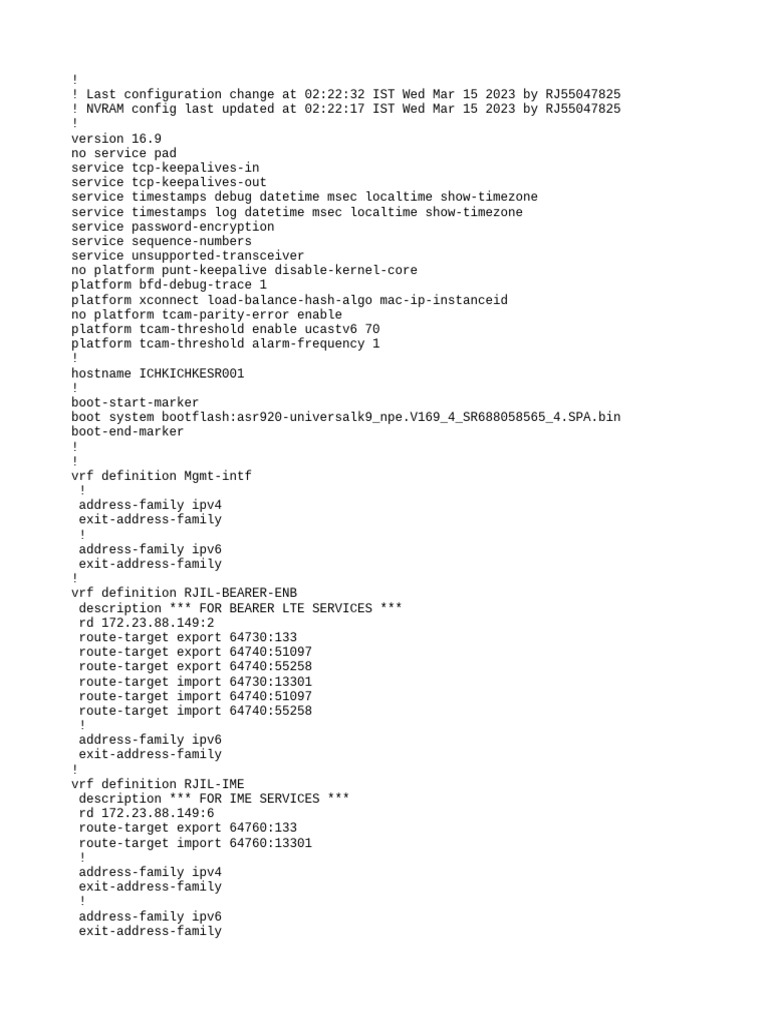 !
! Last configuration change at 02:22:32 IST Wed Mar 15 2023 by RJ55047825
! NVRAM config last updated at 02:22:17 IST Wed Mar 15 2023 by RJ55047825
!
version 16.9
no service pad
service tcp-keepalives-in
service tcp-keepalives-out
service timestamps debug datetime msec localtime show-timezone
service timestamps log datetime msec localtime show-timezone
service password-encryption
service sequence-numbers
service unsupported-transceiver
no platform punt-keepalive disable-kernel-core
platform bfd-debug-trace 1
platform xconnect load-balance-hash-algo mac-ip-instanceid
no platform tcam-parity-error enable
platform tcam-threshold enable ucastv6 70
platform tcam-threshold alarm-frequency 1
!
hostname ICHKICHKESR001
!
boot-start-marker
boot system bootflash:asr920-universalk9_npe.V169_4_SR688058565_4.SPA.bin
boot-end-marker
!
!
vrf definition Mgmt-intf
 !
 address-family ipv4
 exit-address-family
 !
 address-family ipv6
 exit-address-family
!
vrf definition RJIL-BEARER-ENB
 description *** FOR BEARER LTE SERVICES ***
 rd 172.23.88.149:2
 route-target export 64730:133
 route-target export 64740:51097
 route-target export 64740:55258
 route-target import 64730:13301
 route-target import 64740:51097
 route-target import 64740:55258
 !
 address-family ipv6
 exit-address-family
!
vrf definition RJIL-IME
 description *** FOR IME SERVICES ***
 rd 172.23.88.149:6
 route-target export 64760:133
 route-target import 64760:13301
 !
 address-family ipv4
 exit-address-family
 !
 address-family ipv6
 exit-address-family